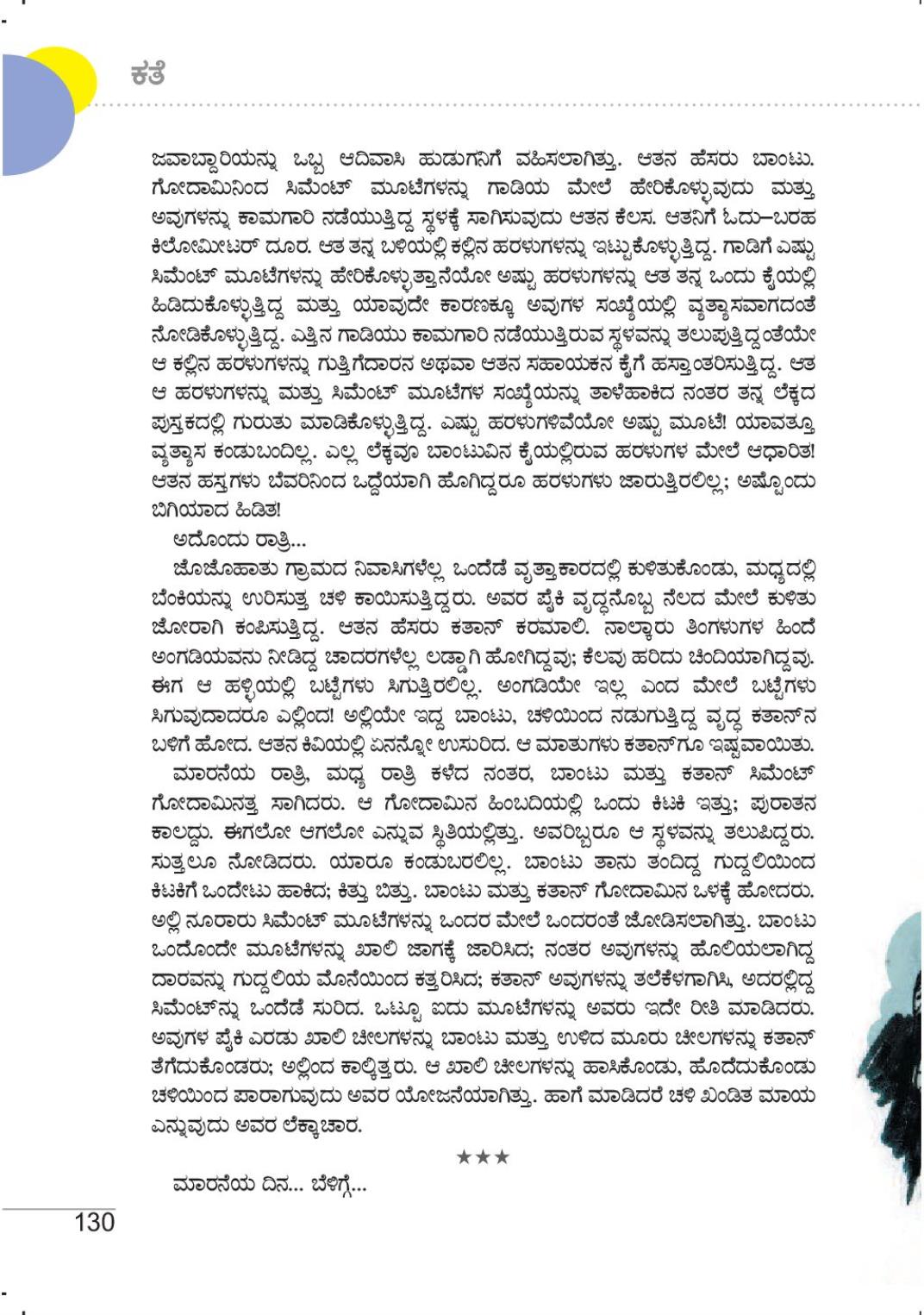 ಕತೆ

ಜವಾಬ್ದಾರಿಯನ್ನು ಒಬ್ಬ ಆದಿವಾಸಿ ಹುಡುಗನಿಗೆ ವಹಿಸಲಾಗಿತ್ತು. ಆತನ ಹೆಸರು ಬಾಂಟು. ಗೋದಾಮಿನಿಂದ ಸಿಮೆಂಟ್ ಮೂಟೆಗಳನ್ನು ಗಾಡಿಯ ಮೇಲೆ ಹೇರಿಕೊಳ್ಳುವುದು ಮತ್ತು ಅವುಗಳನ್ನು ಕಾಮಗಾರಿ ನಡೆಯುತ್ತಿದ್ದ ಸ್ಥಳಕ್ಕೆ ಸಾಗಿಸುವುದು ಆತನ ಕೆಲಸ. ಆತನಿಗೆ ಓದು–ಬರಹ ಕಿಲೋಮೀಟರ್ ದೂರ. ಆತ ತನ್ನ ಬಳಿಯಲ್ಲಿ ಕಲ್ಲಿನ ಹರಳುಗಳನ್ನು ಇಟ್ಟುಕೊಳ್ಳುತ್ತಿದ್ದ. ಗಾಡಿಗೆ ಎಷ್ಟು ಸಿಮೆಂಟ್ ಮೂಟೆಗಳನ್ನು ಹೇರಿಕೊಳ್ಳುತ್ತಾನೆಯೋ ಅಷ್ಟು ಹರಳುಗಳನ್ನು ಆತ ತನ್ನ ಒಂದು ಕೈಯಲ್ಲಿ ಹಿಡಿದುಕೊಳ್ಳುತ್ತಿದ್ದ ಮತ್ತು ಯಾವುದೇ ಕಾರಣಕ್ಕೂ ಅವುಗಳ ಸಂಖ್ಯೆಯಲ್ಲಿ ವ್ಯತ್ಯಾಸವಾಗದಂತೆ ನೋಡಿಕೊಳ್ಳುತ್ತಿದ್ದ. ಎತ್ತಿನ ಗಾಡಿಯು ಕಾಮಗಾರಿ ನಡೆಯುತ್ತಿರುವ ಸ್ಥಳವನ್ನು ತಲುಪುತ್ತಿದ್ದಂತೆಯೇ ಆ ಕಲ್ಲಿನ ಹರಳುಗಳನ್ನು ಗುತ್ತಿಗೆದಾರನ ಅಥವಾ ಆತನ ಸಹಾಯಕನ ಕೈಗೆ ಹಸ್ತಾಂತರಿಸುತ್ತಿದ್ದ. ಆತ ಆ ಹರಳುಗಳನ್ನು ಮತ್ತು ಸಿಮೆಂಟ್ ಮೂಟೆಗಳ ಸಂಖ್ಯೆಯನ್ನು ತಾಳೆಹಾಕಿದ ನಂತರ ತನ್ನ ಲೆಕ್ಕದ ಪುಸ್ತಕದಲ್ಲಿ ಗುರುತು ಮಾಡಿಕೊಳ್ಳುತ್ತಿದ್ದ. ಎಷ್ಟು ಹರಳುಗಳಿವೆಯೋ ಅಷ್ಟು ಮೂಟೆ! ಯಾವತ್ತೂ ವ್ಯತ್ಯಾಸ ಕಂಡುಬಂದಿಲ್ಲ. ಎಲ್ಲ ಲೆಕ್ಕವೂ ಬಾಂಟುವಿನ ಕೈಯಲ್ಲಿರುವ ಹರಳುಗಳ ಮೇಲೆ ಆಧಾರಿತ! ಆತನ ಹಸ್ತಗಳು ಬೆವರಿನಿಂದ ಒದ್ದೆಯಾಗಿ ಹೋಗಿದ್ದರೂ ಹರಳುಗಳು ಜಾರುತ್ತಿರಲಿಲ್ಲ; ಅಷ್ಟೊಂದು ಬಿಗಿಯಾದ ಹಿಡಿತ!

ಅದೊಂದು ರಾತ್ರಿ...

ಜೊಜೊಹಾತು ಗ್ರಾಮದ ನಿವಾಸಿಗಳೆಲ್ಲ ಒಂದೆಡೆ ವೃತ್ತಾಕಾರದಲ್ಲಿ ಕುಳಿತುಕೊಂಡು, ಮಧ್ಯದಲ್ಲಿ ಬೆಂಕಿಯನ್ನು ಉರಿಸುತ್ತ ಚಳಿ ಕಾಯಿಸುತ್ತಿದ್ದರು. ಅವರ ಪೈಕಿ ವೃದ್ಧನೊಬ್ಬ ನೆಲದ ಮೇಲೆ ಕುಳಿತು ಜೋರಾಗಿ ಕಂಪಿಸುತ್ತಿದ್ದ. ಆತನ ಹೆಸರು ಕತಾನ್ ಕರಮಾಲಿ. ನಾಲ್ಕಾರು ತಿಂಗಳುಗಳ ಹಿಂದೆ ಅಂಗಡಿಯವನು ನೀಡಿದ್ದ ಚಾದರಗಳೆಲ್ಲ ಲಡ್ಡಾಗಿ ಹೋಗಿದ್ದವು; ಕೆಲವು ಹರಿದು ಚಿಂದಿಯಾಗಿದ್ದವು. ಈಗ ಆ ಹಳ್ಳಿಯಲ್ಲಿ ಬಟ್ಟೆಗಳು ಸಿಗುತ್ತಿರಲಿಲ್ಲ. ಅಂಗಡಿಯೇ ಇಲ್ಲ ಎಂದ ಮೇಲೆ ಬಟ್ಟೆಗಳು ಸಿಗುವುದಾದರೂ ಎಲ್ಲಿಂದ! ಅಲ್ಲಿಯೇ ಇದ್ದ ಬಾಂಟು, ಚಳಿಯಿಂದ ನಡುಗುತ್ತಿದ್ದ ವೃದ್ಧ ಕತಾನ್‌ನ ಬಳಿಗೆ ಹೋದ. ಆತನ ಕಿವಿಯಲ್ಲಿ ಏನನ್ನೋ ಉಸುರಿದ. ಆ ಮಾತುಗಳು ಕತಾನ್‌ಗೂ ಇಷ್ಟವಾಯಿತು.

ಮಾರನೆಯ ರಾತ್ರಿ, ಮಧ್ಯ ರಾತ್ರಿ ಕಳೆದ ನಂತರ, ಬಾಂಟು ಮತ್ತು ಕತಾನ್ ಸಿಮೆಂಟ್ ಗೋದಾಮಿನತ್ತ ಸಾಗಿದರು. ಆ ಗೋದಾಮಿನ ಹಿಂಬದಿಯಲ್ಲಿ ಒಂದು ಕಿಟಕಿ ಇತ್ತು; ಪುರಾತನ ಕಾಲದ್ದು. ಈಗಲೋ ಆಗಲೋ ಎನ್ನುವ ಸ್ಥಿತಿಯಲ್ಲಿತ್ತು. ಅವರಿಬ್ಬರೂ ಆ ಸ್ಥಳವನ್ನು ತಲುಪಿದ್ದರು. ಸುತ್ತಲೂ ನೋಡಿದರು. ಯಾರೂ ಕಂಡುಬರಲಿಲ್ಲ. ಬಾಂಟು ತಾನು ತಂದಿದ್ದ ಗುದ್ದಲಿಯಿಂದ ಕಿಟಕಿಗೆ ಒಂದೇಟು ಹಾಕಿದ; ಕಿತ್ತು ಬಿತ್ತು. ಬಾಂಟು ಮತ್ತು ಕತಾನ್ ಗೋದಾಮಿನ ಒಳಕ್ಕೆ ಹೋದರು. ಅಲ್ಲಿ ನೂರಾರು ಸಿಮೆಂಟ್ ಮೂಟೆಗಳನ್ನು ಒಂದರ ಮೇಲೆ ಒಂದರಂತೆ ಜೋಡಿಸಲಾಗಿತ್ತು. ಬಾಂಟು ಒಂದೊಂದೇ ಮೂಟೆಗಳನ್ನು ಖಾಲಿ ಜಾಗಕ್ಕೆ ಜಾರಿಸಿದ; ನಂತರ ಅವುಗಳನ್ನು ಹೊಲಿಯಲಾಗಿದ್ದ ದಾರವನ್ನು ಗುದ್ದಲಿಯ ಮೊನೆಯಿಂದ ಕತ್ತರಿಸಿದ; ಕತಾನ್ ಅವುಗಳನ್ನು ತಲೆಕೆಳಗಾಗಿಸಿ, ಅದರಲ್ಲಿದ್ದ ಸಿಮೆಂಟ್‌ನ್ನು ಒಂದೆಡೆ ಸುರಿದ. ಒಟ್ಟೂ ಐದು ಮೂಟೆಗಳನ್ನು ಅವರು ಇದೇ ರೀತಿ ಮಾಡಿದರು. ಅವುಗಳ ಪೈಕಿ ಎರಡು ಖಾಲಿ ಚೀಲಗಳನ್ನು ಬಾಂಟು ಮತ್ತು ಉಳಿದ ಮೂರು ಚೀಲಗಳನ್ನು ಕತಾನ್ ತೆಗೆದುಕೊಂಡರು; ಅಲ್ಲಿಂದ ಕಾಲ್ಕಿತ್ತರು. ಆ ಖಾಲಿ ಚೀಲಗಳನ್ನು ಹಾಸಿಕೊಂಡು, ಹೊದೆದುಕೊಂಡು ಚಳಿಯಿಂದ ಪಾರಾಗುವುದು ಅವರ ಯೋಜನೆಯಾಗಿತ್ತು. ಹಾಗೆ ಮಾಡಿದರೆ ಚಳಿ ಖಂಡಿತ ಮಾಯ ಎನ್ನುವುದು ಅವರ ಲೆಕ್ಕಾಚಾರ.

★★★

ಮಾರನೆಯ ದಿನ... ಬೆಳಿಗ್ಗೆ...

130